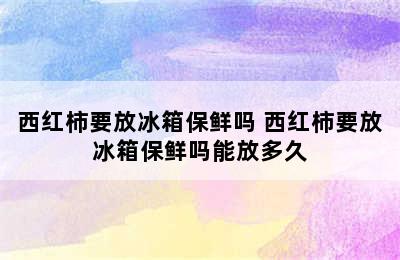 西红柿要放冰箱保鲜吗 西红柿要放冰箱保鲜吗能放多久